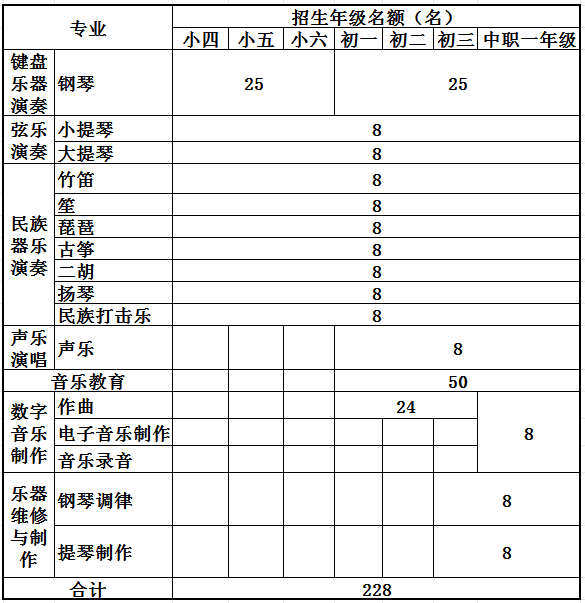 | 专业 | | 招生年级名额（名） | | | | | | |
|---|---|---|---|---|---|---|---|---|
| | | 小四 | 小五 | 小六 | 初一 | 初二 | 初三 | 中职一年级 |
| 键盘乐器演奏 | 钢琴 | 25 | | | 25 | | | |
| 弦乐演奏 | 小提琴 | 8 | | | | | | |
| | 大提琴 | 8 | | | | | | |
| 民族器乐演奏 | 竹笛 | 8 | | | | | | |
| | 笙 | 8 | | | | | | |
| | 琵琶 | 8 | | | | | | |
| | 古筝 | 8 | | | | | | |
| | 二胡 | 8 | | | | | | |
| | 扬琴 | 8 | | | | | | |
| | 民族打击乐 | 8 | | | | | | |
| 声乐演唱 | 声乐 | | | | 8 | | | |
| 音乐教育 | | | | | 50 | | | |
| 数字音乐制作 | 作曲 | | | | 24 | | | 8 |
| | 电子音乐制作 | | | | | | | |
| | 音乐录音 | | | | | | | |
| 乐器维修与制作 | 钢琴调律 | | | | | | 8 | |
| | 提琴制作 | | | | | | 8 | |
| 合计 | | 228 | | | | | | |